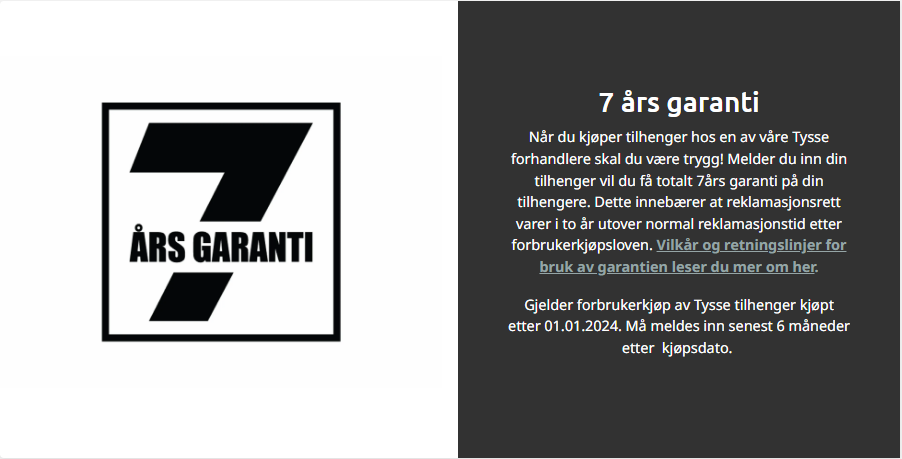 7
ÅRS GARANTI

7 års garanti

Når du kjøper tilhenger hos en av våre Tysse forhandlere skal du være trygg! Melder du inn din tilhenger vil du få totalt 7års garanti på din tilhengere. Dette innebærer at reklamasjonsrett varer i to år utover normal reklamasjonstid etter forbrukerkjøpsloven. Vilkår og retningslinjer for bruk av garantien leser du mer om her.

Gjelder forbrukerkjøp av Tysse tilhenger kjøpt etter 01.01.2024. Må meldes inn senest 6 måneder etter kjøpsdato.